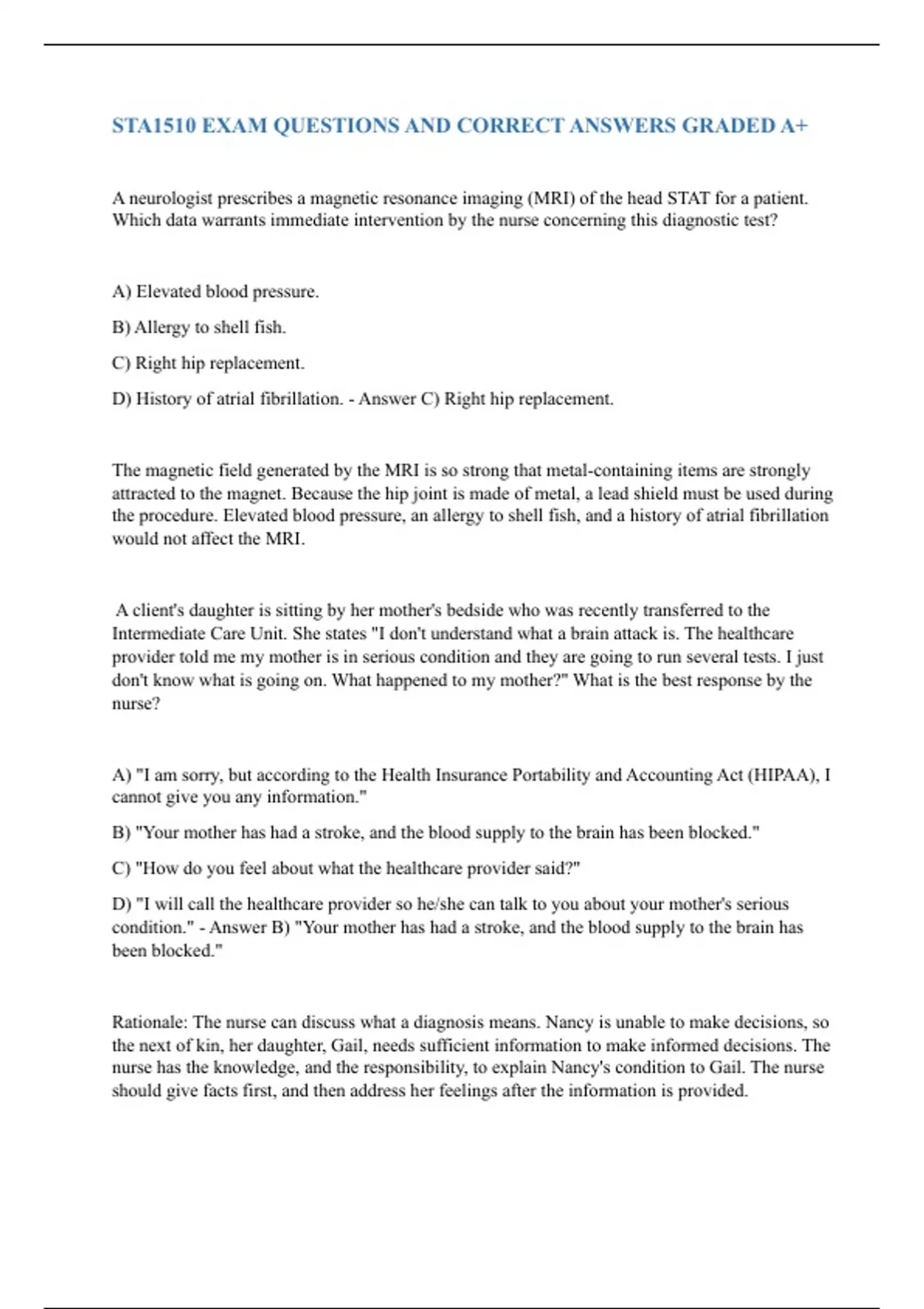 STA1510 EXAM QUESTIONS AND CORRECT ANSWERS GRADED A+

A neurologist prescribes a magnetic resonance imaging (MRI) of the head STAT for a patient. Which data warrants immediate intervention by the nurse concerning this diagnostic test?

A) Elevated blood pressure.

B) Allergy to shell fish.

C) Right hip replacement.

D) History of atrial fibrillation. - Answer C) Right hip replacement.

The magnetic field generated by the MRI is so strong that metal-containing items are strongly attracted to the magnet. Because the hip joint is made of metal, a lead shield must be used during the procedure. Elevated blood pressure, an allergy to shell fish, and a history of atrial fibrillation would not affect the MRI.

A client's daughter is sitting by her mother's bedside who was recently transferred to the Intermediate Care Unit. She states "I don't understand what a brain attack is. The healthcare provider told me my mother is in serious condition and they are going to run several tests. I just don't know what is going on. What happened to my mother?" What is the best response by the nurse?

A) "I am sorry, but according to the Health Insurance Portability and Accounting Act (HIPAA), I cannot give you any information."

B) "Your mother has had a stroke, and the blood supply to the brain has been blocked."

C) "How do you feel about what the healthcare provider said?"

D) "I will call the healthcare provider so he/she can talk to you about your mother's serious condition." - Answer B) "Your mother has had a stroke, and the blood supply to the brain has been blocked."

Rationale: The nurse can discuss what a diagnosis means. Nancy is unable to make decisions, so the next of kin, her daughter, Gail, needs sufficient information to make informed decisions. The nurse has the knowledge, and the responsibility, to explain Nancy's condition to Gail. The nurse should give facts first, and then address her feelings after the information is provided.